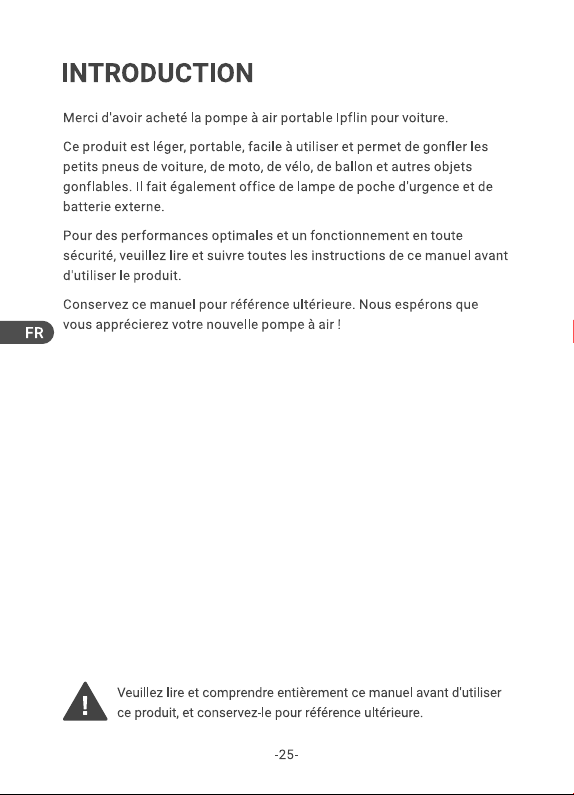 INTRODUCTION

Merci d'avoir acheté la pompe à air portable Ipflin pour voiture.

Ce produit est léger, portable, facile à utiliser et permet de gonfler les petits pneus de voiture, de moto, de vélo, de ballon et autres objets gonflables. Il fait également office de lampe de poche d'urgence et de batterie externe.

Pour des performances optimales et un fonctionnement en toute sécurité, veuillez lire et suivre toutes les instructions de ce manuel avant d'utiliser le produit.

Conservez ce manuel pour référence ultérieure. Nous espérons que vous apprécierez votre nouvelle pompe à air !

FR

Veuillez lire et comprendre entièrement ce manuel avant d'utiliser ce produit, et conservez-le pour référence ultérieure.

-25-